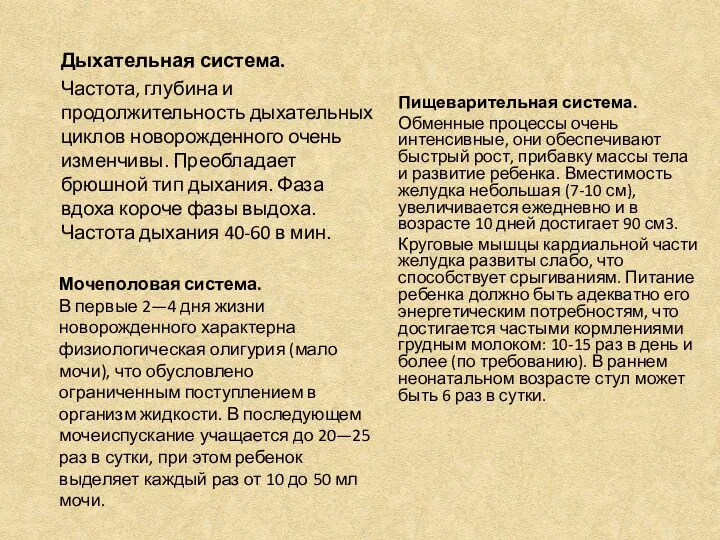 Дыхательная система.

Частота, глубина и продолжительность дыхательных циклов новорожденного очень изменчивы. Преобладает брюшной тип дыхания. Фаза вдоха короче фазы выдоха. Частота дыхания 40-60 в мин.

Мочеполовая система.
В первые 2—4 дня жизни новорожденного характерна физиологическая олигурия (мало мочи), что обусловлено ограниченным поступлением в организм жидкости. В последующем мочеиспускание учащается до 20—25 раз в сутки, при этом ребенок выделяет каждый раз от 10 до 50 мл мочи.

Пищеварительная система.
Обменные процессы очень интенсивные, они обеспечивают быстрый рост, прибавку массы тела и развитие ребенка. Вместимость желудка небольшая (7-10 см), увеличивается ежедневно и в возрасте 10 дней достигает 90 см3.

Круговые мышцы кардиальной части желудка развиты слабо, что способствует срыгиваниям. Питание ребенка должно быть адекватно его энергетическим потребностям, что достигается частыми кормлениями грудным молоком: 10-15 раз в день и более (по требованию). В раннем неонатальном возрасте стул может быть 6 раз в сутки.